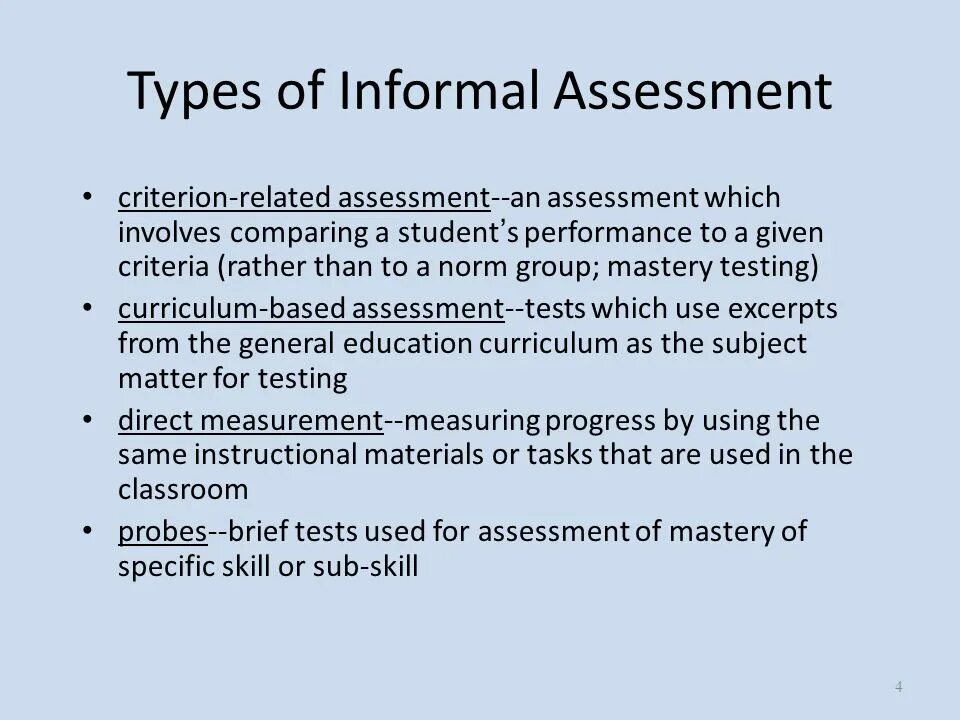 Types of Informal Assessment

• criterion-related assessment--an assessment which involves comparing a student's performance to a given criteria (rather than to a norm group; mastery testing)
• curriculum-based assessment--tests which use excerpts from the general education curriculum as the subject matter for testing
• direct measurement--measuring progress by using the same instructional materials or tasks that are used in the classroom
• probes--brief tests used for assessment of mastery of specific skill or sub-skill

4